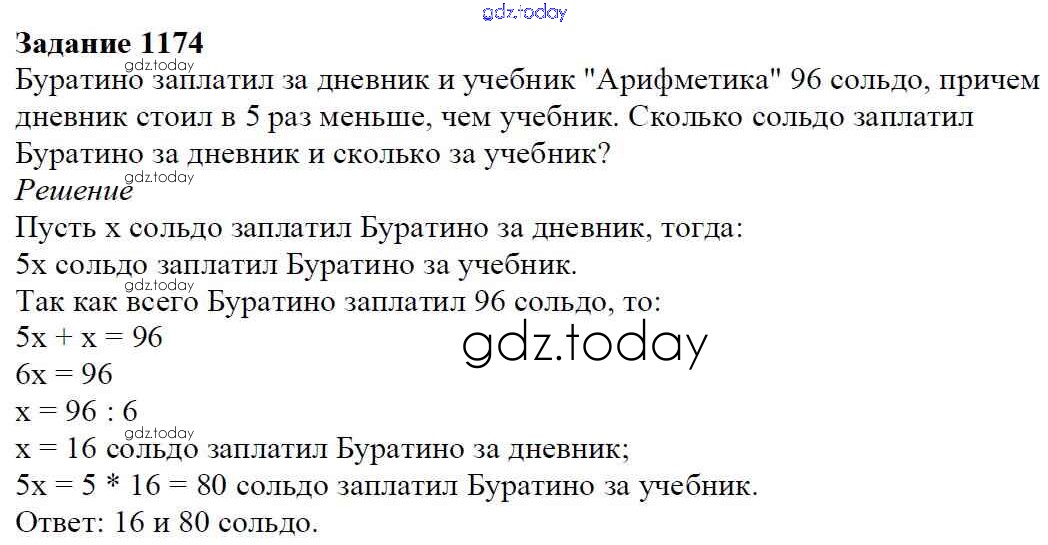 Задание 1174

Буратино заплатил за дневник и учебник "Арифметика" 96 сольдо, причем дневник стоил в 5 раз меньше, чем учебник. Сколько сольдо заплатил Буратино за дневник и сколько за учебник?

Решение

Пусть x сольдо заплатил Буратино за дневник, тогда:
5x сольдо заплатил Буратино за учебник.
Так как всего Буратино заплатил 96 сольдо, то:
$5x + x = 96$
$6x = 96$
$x = 96 : 6$
$x = 16$ сольдо заплатил Буратино за дневник;
$5x = 5 * 16 = 80$ сольдо заплатил Буратино за учебник.
Ответ: 16 и 80 сольдо.

gdz.today